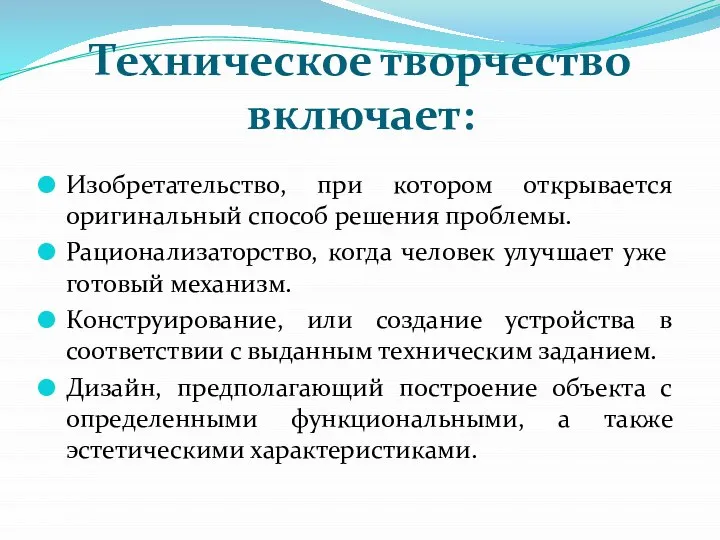 Техническое творчество включает:

Изобретательство, при котором открывается оригинальный способ решения проблемы.

Рационализаторство, когда человек улучшает уже готовый механизм.

Конструирование, или создание устройства в соответствии с выданным техническим заданием.

Дизайн, предполагающий построение объекта с определенными функциональными, а также эстетическими характеристиками.